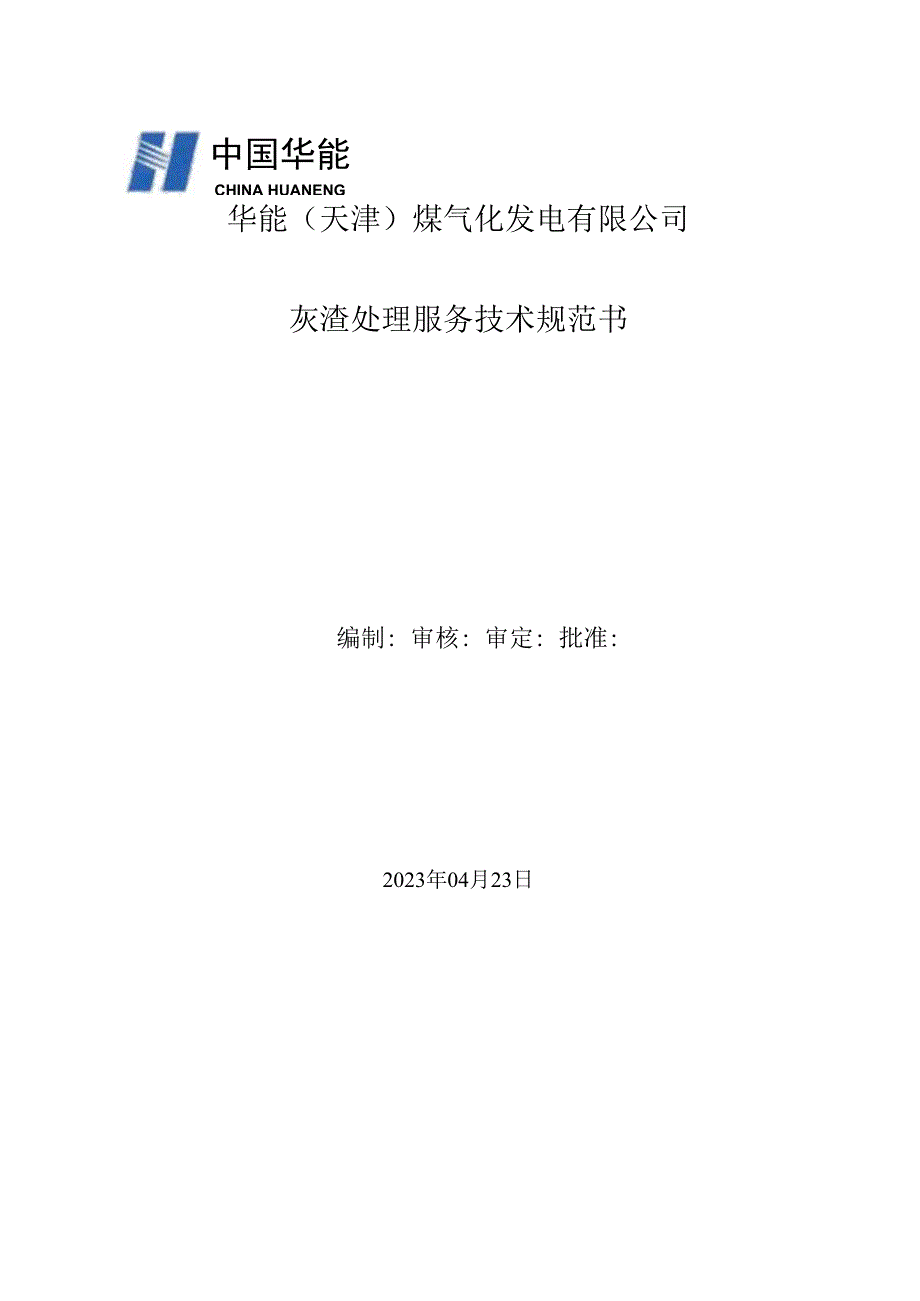 中国华能
CHINA HUANENG

华能（天津）煤气化发电有限公司

灰渣处理服务技术规范书

编制：审核：审定：批准：

2023年04月23日